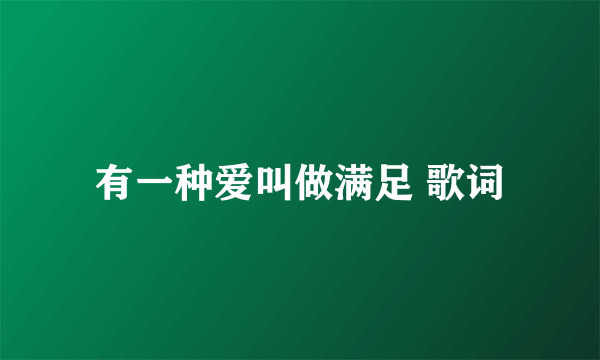 有一种爱叫做满足 歌词